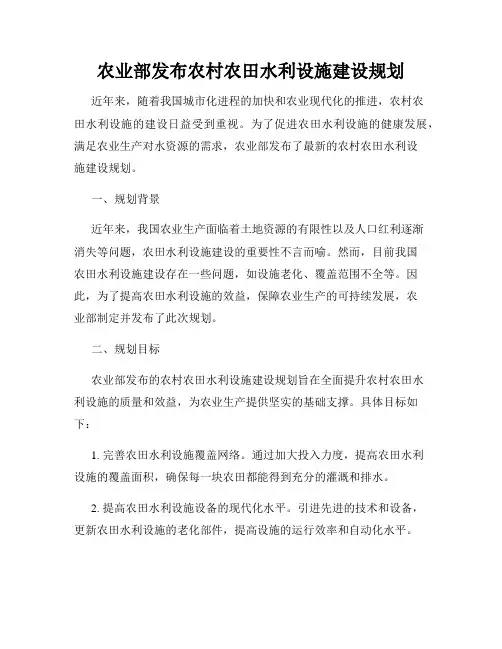 农业部发布农村农田水利设施建设规划

近年来，随着我国城市化进程的加快和农业现代化的推进，农村农田水利设施的建设日益受到重视。为了促进农田水利设施的健康发展，满足农业生产对水资源的需求，农业部发布了最新的农村农田水利设施建设规划。

一、规划背景

近年来，我国农业生产面临着土地资源的有限性以及人口红利逐渐消失等问题，农田水利设施建设的重要性不言而喻。然而，目前我国农田水利设施建设存在一些问题，如设施老化、覆盖范围不全等。因此，为了提高农田水利设施的效益，保障农业生产的可持续发展，农业部制定并发布了此次规划。

二、规划目标

农业部发布的农村农田水利设施建设规划旨在全面提升农村农田水利设施的质量和效益，为农业生产提供坚实的基础支撑。具体目标如下：

1. 完善农田水利设施覆盖网络。通过加大投入力度，提高农田水利设施的覆盖面积，确保每一块农田都能得到充分的灌溉和排水。

2. 提高农田水利设施设备的现代化水平。引进先进的技术和设备，更新农田水利设施的老化部件，提高设施的运行效率和自动化水平。